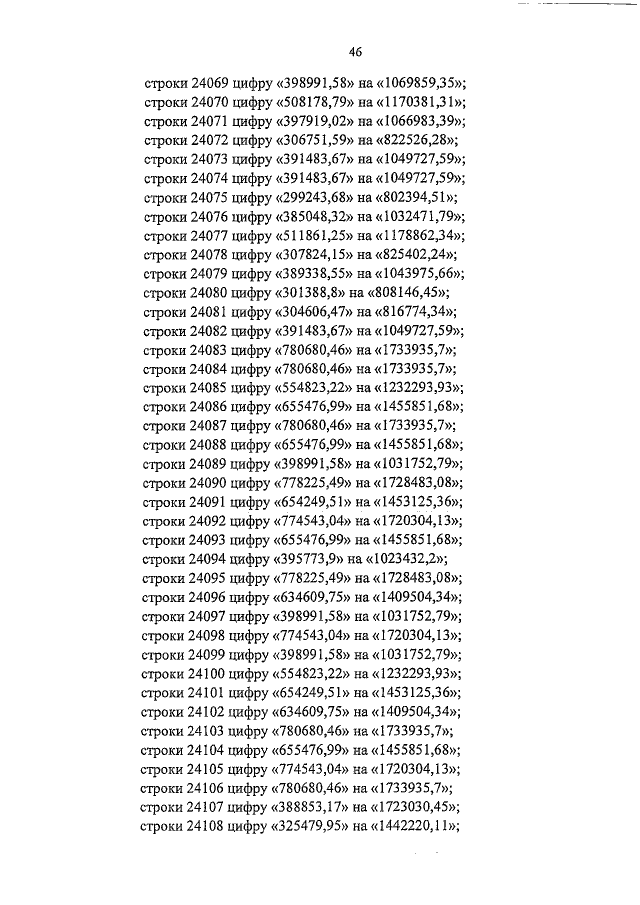 46

строки 24069 цифру «398991,58» на «1069859,35»;
строки 24070 цифру «508178,79» на «1170381,31»;
строки 24071 цифру «397919,02» на «1066983,39»;
строки 24072 цифру «306751,59» на «822526,28»;
строки 24073 цифру «391483,67» на «1049727,59»;
строки 24074 цифру «391483,67» на «1049727,59»;
строки 24075 цифру «299243,68» на «802394,51»;
строки 24076 цифру «385048,32» на «1032471,79»;
строки 24077 цифру «511861,25» на «1178862,34»;
строки 24078 цифру «307824,15» на «825402,24»;
строки 24079 цифру «389338,55» на «1043975,66»;
строки 24080 цифру «301388,8» на «808146,45»;
строки 24081 цифру «304606,47» на «816774,34»;
строки 24082 цифру «391483,67» на «1049727,59»;
строки 24083 цифру «780680,46» на «1733935,7»;
строки 24084 цифру «780680,46» на «1733935,7»;
строки 24085 цифру «554823,22» на «1232293,93»;
строки 24086 цифру «655476,99» на «1455851,68»;
строки 24087 цифру «780680,46» на «1733935,7»;
строки 24088 цифру «655476,99» на «1455851,68»;
строки 24089 цифру «398991,58» на «1031752,79»;
строки 24090 цифру «778225,49» на «1728483,08»;
строки 24091 цифру «654249,51» на «1453125,36»;
строки 24092 цифру «774543,04» на «1720304,13»;
строки 24093 цифру «655476,99» на «1455851,68»;
строки 24094 цифру «395773,9» на «1023432,2»;
строки 24095 цифру «778225,49» на «1728483,08»;
строки 24096 цифру «634609,75» на «1409504,34»;
строки 24097 цифру «398991,58» на «1031752,79»;
строки 24098 цифру «774543,04» на «1720304,13»;
строки 24099 цифру «398991,58» на «1031752,79»;
строки 24100 цифру «554823,22» на «1232293,93»;
строки 24101 цифру «654249,51» на «1453125,36»;
строки 24102 цифру «634609,75» на «1409504,34»;
строки 24103 цифру «780680,46» на «1733935,7»;
строки 24104 цифру «655476,99» на «1455851,68»;
строки 24105 цифру «774543,04» на «1720304,13»;
строки 24106 цифру «780680,46» на «1733935,7»;
строки 24107 цифру «388853,17» на «1723030,45»;
строки 24108 цифру «325479,95» на «1442220,11»;